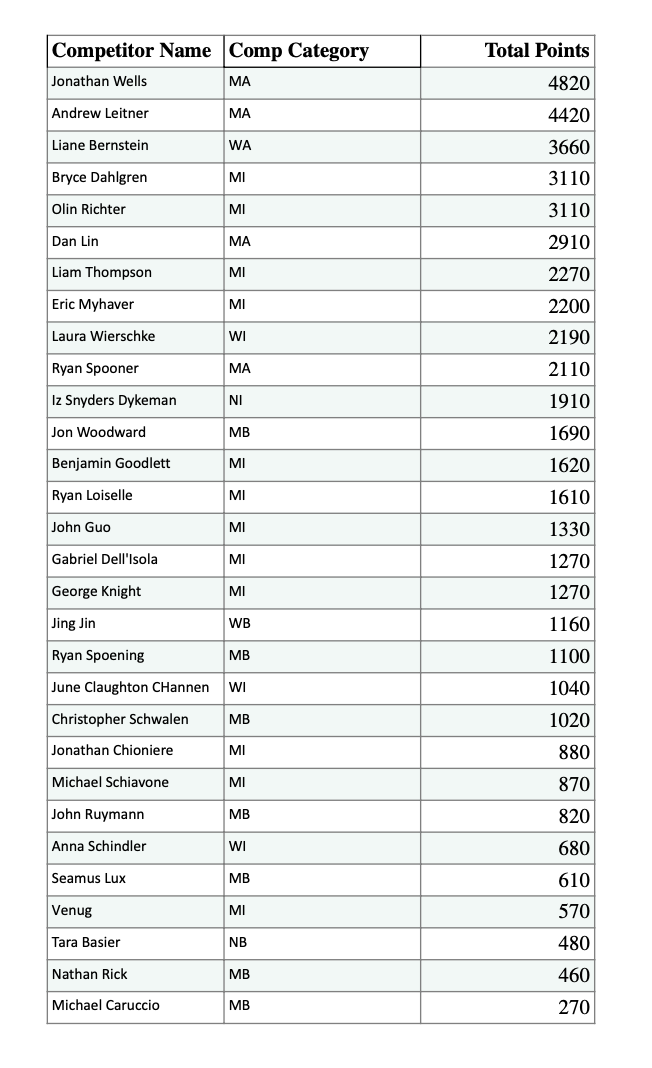 | Competitor Name | Comp Category | Total Points |
|---|---|---|
| Jonathan Wells | MA | 4820 |
| Andrew Leitner | MA | 4420 |
| Liane Bernstein | WA | 3660 |
| Bryce Dahlgren | MI | 3110 |
| Olin Richter | MI | 3110 |
| Dan Lin | MA | 2910 |
| Liam Thompson | MI | 2270 |
| Eric Myhaver | MI | 2200 |
| Laura Wierschke | WI | 2190 |
| Ryan Spooner | MA | 2110 |
| Iz Snyders Dykeman | NI | 1910 |
| Jon Woodward | MB | 1690 |
| Benjamin Goodlett | MI | 1620 |
| Ryan Loiselle | MI | 1610 |
| John Guo | MI | 1330 |
| Gabriel Dell'Isola | MI | 1270 |
| George Knight | MI | 1270 |
| Jing Jin | WB | 1160 |
| Ryan Spoening | MB | 1100 |
| June Claughton CHannen | WI | 1040 |
| Christopher Schwalen | MB | 1020 |
| Jonathan Chioniere | MI | 880 |
| Michael Schiavone | MI | 870 |
| John Ruymann | MB | 820 |
| Anna Schindler | WI | 680 |
| Seamus Lux | MB | 610 |
| Venug | MI | 570 |
| Tara Basier | NB | 480 |
| Nathan Rick | MB | 460 |
| Michael Caruccio | MB | 270 |